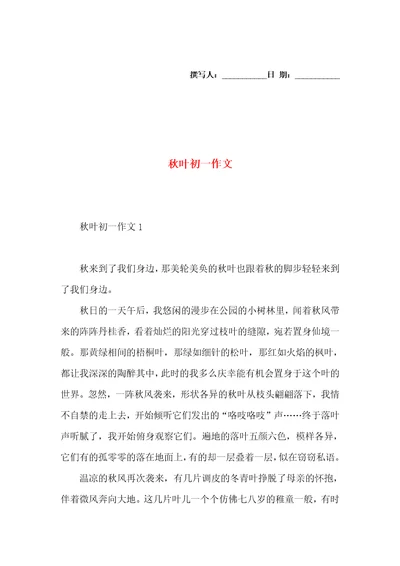 撰写人：__________日 期：__________

秋叶初一作文

秋叶初一作文 1

秋来到了我们身边，那美轮美奂的秋叶也跟着秋的脚步轻轻来到了我们身边。

秋日的一天午后，我悠闲的漫步在公园的小树林里，闻着秋风带来的阵阵丹桂香，看着灿烂的阳光穿过枝叶的缝隙，宛若置身仙境一般。那黄绿相间的梧桐叶，那绿如细针的松叶，那红如火焰的枫叶，都让我深深的陶醉其中，此时的我多么庆幸能有机会置身于这个叶的世界。忽然，一阵秋风袭来，形状各异的秋叶从枝头翩翩落下，我情不自禁的走上去，开始倾听它们发出的“咯吱咯吱”声……终于落叶声听腻了，我开始俯身观察它们。遍地的落叶五颜六色，模样各异，它们有的孤零零的落在地面上，有的却一层叠着一层，似在窃窃私语。

温凉的秋风再次袭来，有几片调皮的冬青叶挣脱了母亲的怀抱，伴着微风奔向大地。这几片叶儿一个个仿佛七八岁的稚童一般，有时